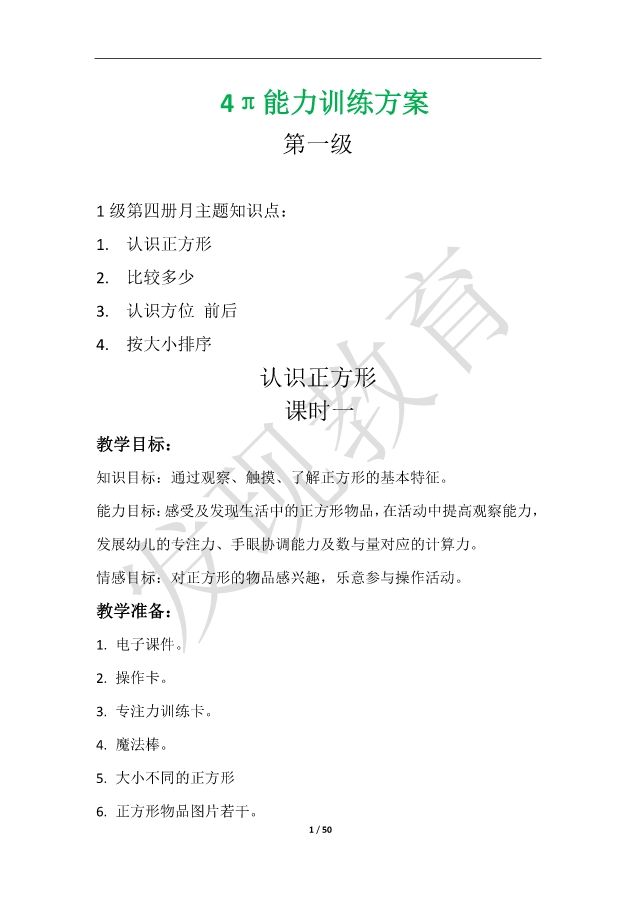 4π能力训练方案

第一级

1级第四册月主题知识点：

1. 认识正方形

2. 比较多少

3. 认识方位 前后

4. 按大小排序

认识正方形

课时一

教学目标：

知识目标：通过观察、触摸、了解正方形的基本特征。

能力目标：感受及发现生活中的正方形物品，在活动中提高观察能力，发展幼儿的专注力、手眼协调能力及数与量对应的计算力。

情感目标：对正方形的物品感兴趣，乐意参与操作活动。

教学准备：

1. 电子课件。

2. 操作卡。

3. 专注力训练卡。

4. 魔法棒。

5. 大小不同的正方形

6. 正方形物品图片若干。

1 / 50

发现教育